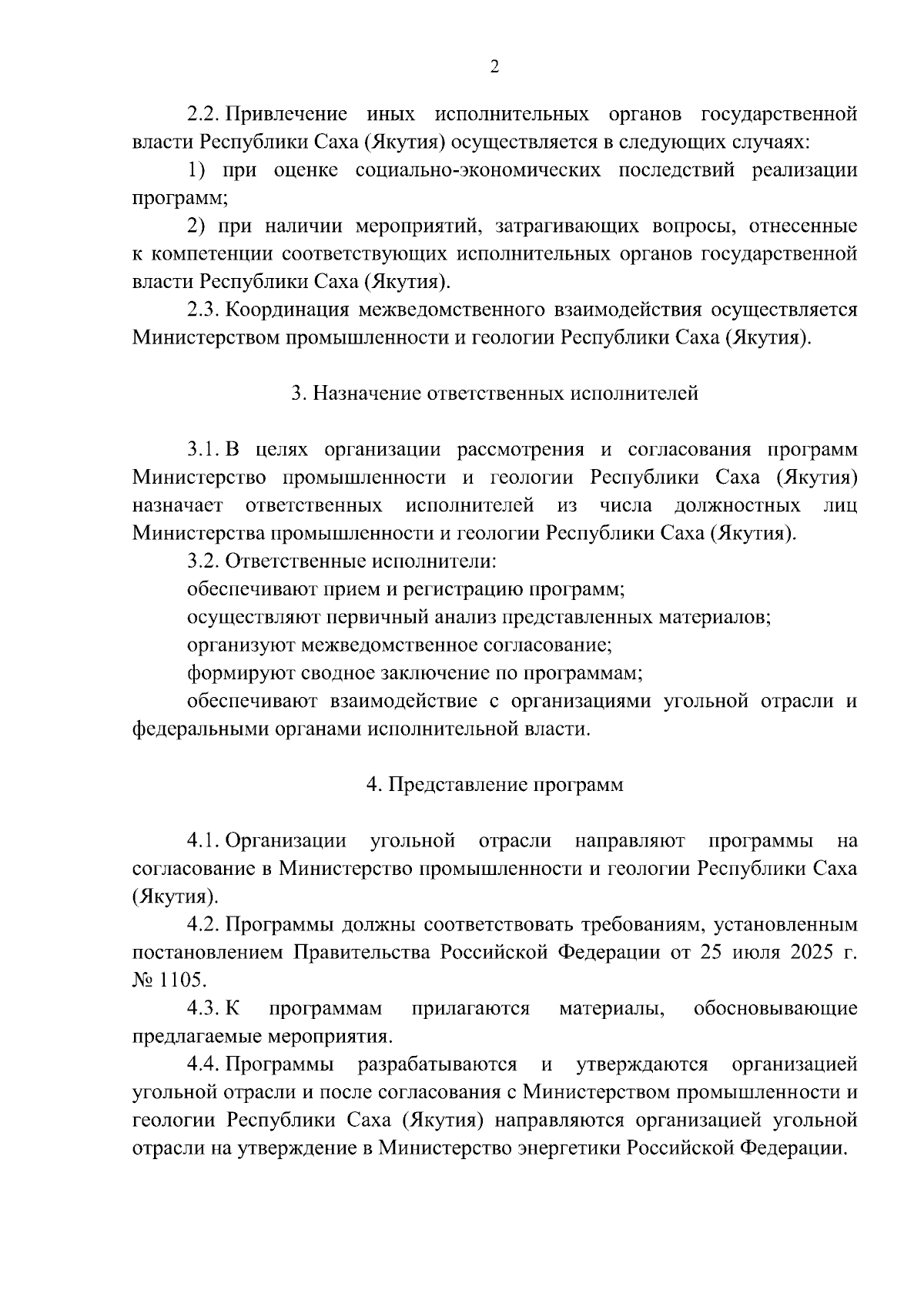 2

2.2. Привлечение иных исполнительных органов государственной власти Республики Саха (Якутия) осуществляется в следующих случаях:

1) при оценке социально-экономических последствий реализации программ;

2) при наличии мероприятий, затрагивающих вопросы, отнесенные к компетенции соответствующих исполнительных органов государственной власти Республики Саха (Якутия).

2.3. Координация межведомственного взаимодействия осуществляется Министерством промышленности и геологии Республики Саха (Якутия).

3. Назначение ответственных исполнителей

3.1. В целях организации рассмотрения и согласования программ Министерство промышленности и геологии Республики Саха (Якутия) назначает ответственных исполнителей из числа должностных лиц Министерства промышленности и геологии Республики Саха (Якутия).

3.2. Ответственные исполнители:

обеспечивают прием и регистрацию программ;

осуществляют первичный анализ представленных материалов;

организуют межведомственное согласование;

формируют сводное заключение по программам;

обеспечивают взаимодействие с организациями угольной отрасли и федеральными органами исполнительной власти.

4. Представление программ

4.1. Организации угольной отрасли направляют программы на согласование в Министерство промышленности и геологии Республики Саха (Якутия).

4.2. Программы должны соответствовать требованиям, установленным постановлением Правительства Российской Федерации от 25 июля 2025 г. № 1105.

4.3. К программам прилагаются материалы, обосновывающие предлагаемые мероприятия.

4.4. Программы разрабатываются и утверждаются организацией угольной отрасли и после согласования с Министерством промышленности и геологии Республики Саха (Якутия) направляются организацией угольной отрасли на утверждение в Министерство энергетики Российской Федерации.